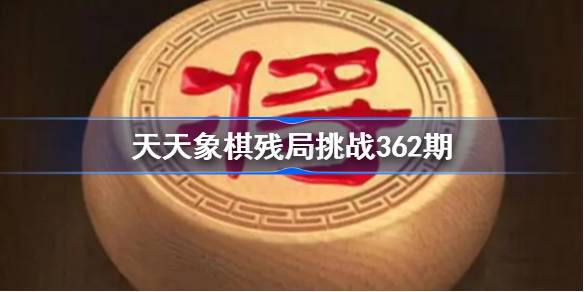 将

天天象棋残局挑战362期